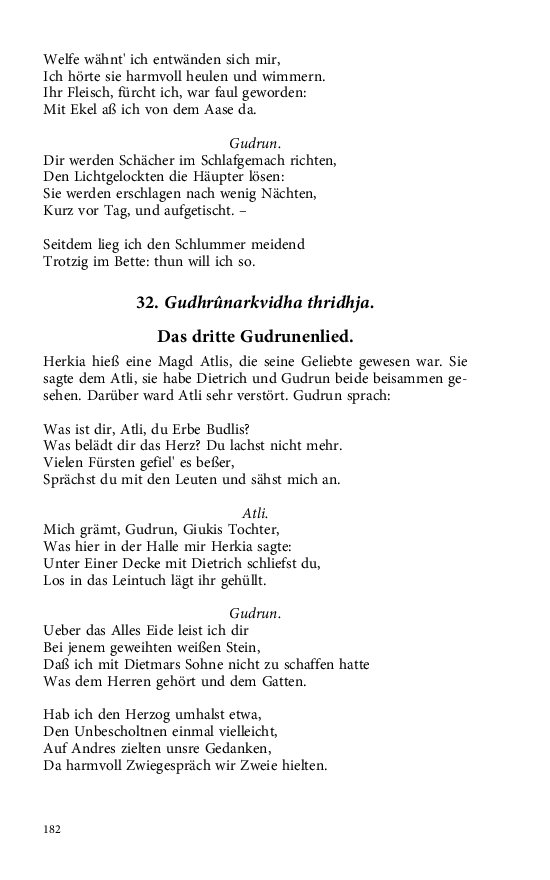 Welfe wähnt' ich entwänden sich mir,
Ich hörte sie harmvoll heulen und wimmern.
Ihr Fleisch, fürcht ich, war faul geworden:
Mit Ekel aß ich von dem Aase da.

Gudrun.
Dir werden Schächer im Schlafgemach richten,
Den Lichtgelockten die Häupter lösen:
Sie werden erschlagen nach wenig Nächten,
Kurz vor Tag, und aufgetischt. –

Seitdem lieg ich den Schlummer meidend
Trotzig im Bette: thun will ich so.

32. Gudhrûnarkvidha thridhja.

Das dritte Gudrunenlied.

Herkia hieß eine Magd Atlis, die seine Geliebte gewesen war. Sie sagte dem Atli, sie habe Dietrich und Gudrun beide beisammen gesehen. Darüber ward Atli sehr verstört. Gudrun sprach:

Was ist dir, Atli, du Erbe Budlis?
Was belädt dir das Herz? Du lachst nicht mehr.
Vielen Fürsten gefiel' es beßer,
Sprächst du mit den Leuten und sähst mich an.

Atli.
Mich grämt, Gudrun, Giukis Tochter,
Was hier in der Halle mir Herkia sagte:
Unter Einer Decke mit Dietrich schliefst du,
Los in das Leintuch lägt ihr gehüllt.

Gudrun.
Ueber das Alles Eide leist ich dir
Bei jenem geweihten weißen Stein,
Daß ich mit Dietmars Sohne nicht zu schaffen hatte
Was dem Herren gehört und dem Gatten.

Hab ich den Herzog umhalst etwa,
Den Unbescholtnen einmal vielleicht,
Auf Andres zielten unsre Gedanken,
Da harmvoll Zwiegespräch wir Zweie hielten.

182